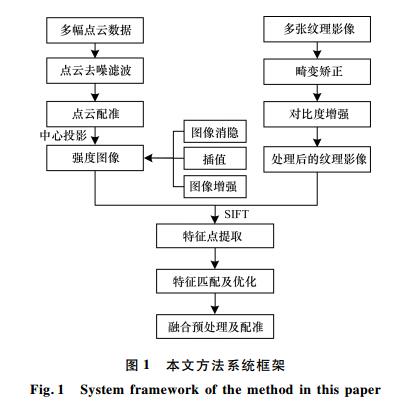 多幅点云数据

点云去噪滤波

点云配准

中心投影

强度图像

图像消隐

插值

图像增强

多张纹理影像

畸变矫正

对比度增强

处理后的纹理影像

SIFT

特征点提取

特征匹配及优化

融合预处理及配准

图 1　本文方法系统框架

Fig. 1　System framework of the method in this paper